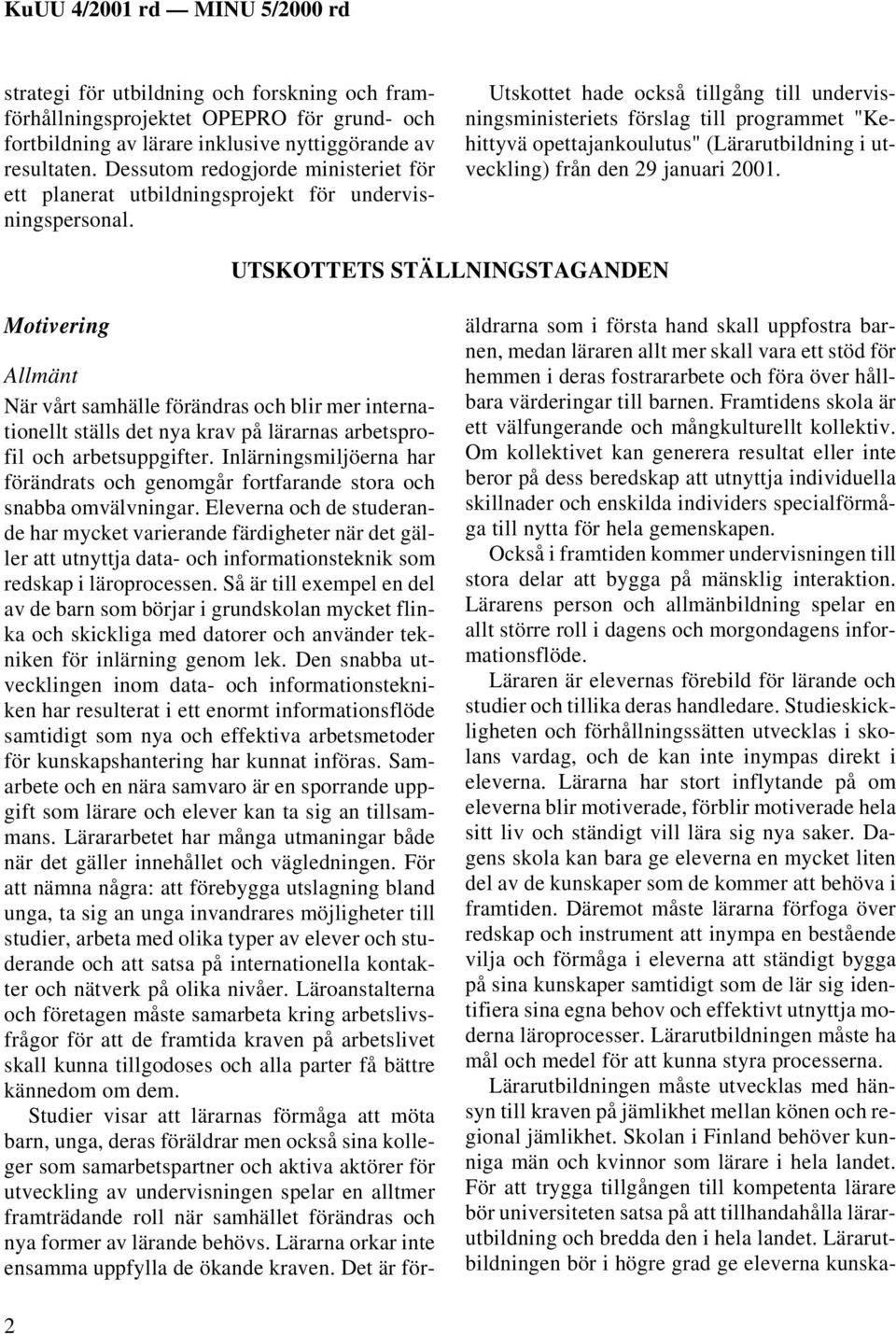 KuUU 4/2001 rd — MINU 5/2000 rd

strategi för utbildning och forskning och framförhållningsprojektet OPEPRO för grund- och fortbildning av lärare inklusive nyttiggörande av resultaten. Dessutom redogjorde ministeriet för ett planerat utbildningsprojekt för undervisningspersonal.

Utskottet hade också tillgång till undervisningsministeriets förslag till programmet "Kehittyvä opettajankoulutus" (Lärarutbildning i utveckling) från den 29 januari 2001.

UTSKOTTETS STÄLLNINGSTAGANDEN

Motivering

Allmänt

När vårt samhälle förändras och blir mer internationellt ställs det nya krav på lärarnas arbetsprofil och arbetsuppgifter. Inlärningsmiljöerna har förändrats och genomgår fortfarande stora och snabba omvälvningar. Eleverna och de studerande har mycket varierande färdigheter när det gäller att utnyttja data- och informationsteknik som redskap i läroprocessen. Så är till exempel en del av de barn som börjar i grundskolan mycket flinka och skickliga med datorer och använder tekniken för inlärning genom lek. Den snabba utvecklingen inom data- och informationstekniken har resulterat i ett enormt informationsflöde samtidigt som nya och effektiva arbetsmetoder för kunskapshantering har kunnat införas. Samarbete och en nära samvaro är en sporrande uppgift som lärare och elever kan ta sig an tillsammans. Lärararbetet har många utmaningar både när det gäller innehållet och vägledningen. För att nämna några: att förebygga utslagning bland unga, ta sig an unga invandrares möjligheter till studier, arbeta med olika typer av elever och studerande och att satsa på internationella kontakter och nätverk på olika nivåer. Läroanstalterna och företagen måste samarbeta kring arbetslivsfrågor för att de framtida kraven på arbetslivet skall kunna tillgodoses och alla parter få bättre kännedom om dem.

Studier visar att lärarnas förmåga att möta barn, unga, deras föräldrar men också sina kolleger som samarbetspartner och aktiva aktörer för utveckling av undervisningen spelar en alltmer framträdande roll när samhället förändras och nya former av lärande behövs. Lärarna orkar inte ensamma uppfylla de ökande kraven. Det är föräldrarna som i första hand skall uppfostra barnen, medan läraren allt mer skall vara ett stöd för hemmen i deras fostrararbete och föra över hållbara värderingar till barnen. Framtidens skola är ett välfungerande och mångkulturellt kollektiv. Om kollektivet kan generera resultat eller inte beror på dess beredskap att utnyttja individuella skillnader och enskilda individers specialförmåga till nytta för hela gemenskapen.

Också i framtiden kommer undervisningen till stora delar att bygga på mänsklig interaktion. Lärarens person och allmänbildning spelar en allt större roll i dagens och morgondagens informationsflöde.

Läraren är elevernas förebild för lärande och studier och tillika deras handledare. Studieskickligheten och förhållningssätten utvecklas i skolans vardag, och de kan inte inympas direkt i eleverna. Lärarna har stort inflytande på om eleverna blir motiverade, förblir motiverade hela sitt liv och ständigt vill lära sig nya saker. Dagens skola kan bara ge eleverna en mycket liten del av de kunskaper som de kommer att behöva i framtiden. Däremot måste lärarna förfoga över redskap och instrument att inympa en bestående vilja och förmåga i eleverna att ständigt bygga på sina kunskaper samtidigt som de lär sig identifiera sina egna behov och effektivt utnyttja moderna läroprocesser. Lärarutbildningen måste ha mål och medel för att kunna styra processerna.

Lärarutbildningen måste utvecklas med hänsyn till kraven på jämlikhet mellan könen och regional jämlikhet. Skolan i Finland behöver kunniga män och kvinnor som lärare i hela landet. För att trygga tillgången till kompetenta lärare bör universiteten satsa på att tillhandahålla lärarutbildning och bredda den i hela landet. Lärarutbildningen bör i högre grad ge eleverna kunska-

2